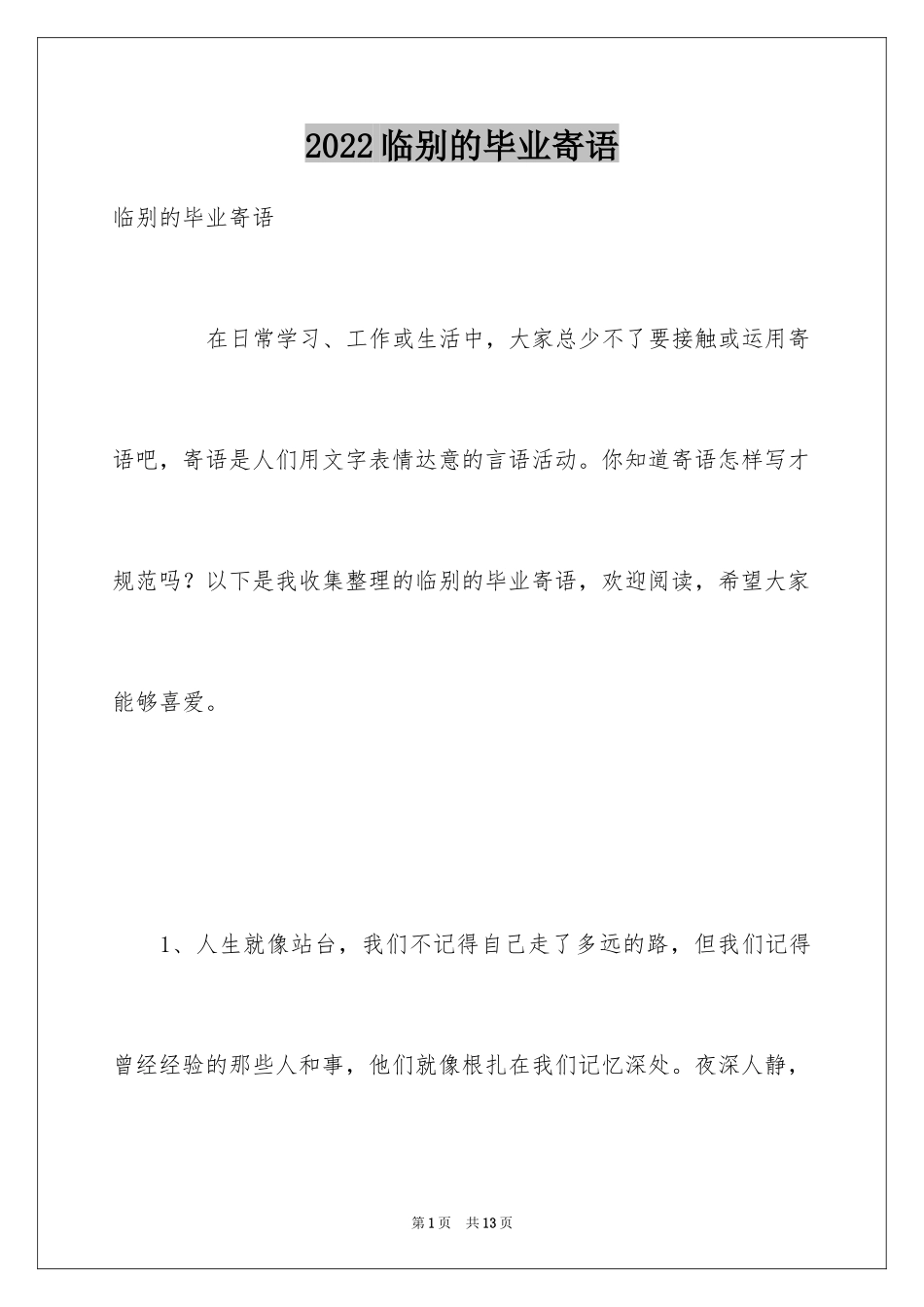 2022临别的毕业寄语

临别的毕业寄语

在日常学习、工作或生活中，大家总少不了要接触或运用寄语吧，寄语是人们用文字表情达意的言语活动。你知道寄语怎样写才规范吗？以下是我收集整理的临别的毕业寄语，欢迎阅读，希望大家能够喜爱。

1、人生就像站台，我们不记得自己走了多远的路，但我们记得曾经经验的那些人和事，他们就像根扎在我们记忆深处。夜深人静，

第1页 共13页